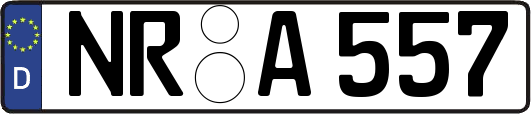 D
NR A 557